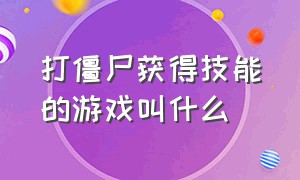 打僵尸获得技能的游戏叫什么